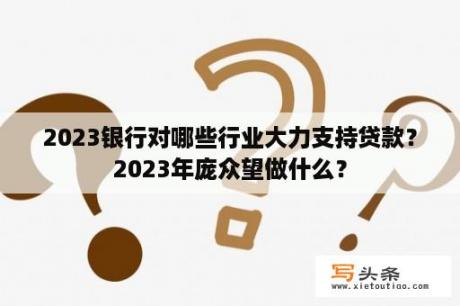 2023银行对哪些行业大力支持贷款？2023年庞众望做什么？

写头条
www.xietoutiao.com